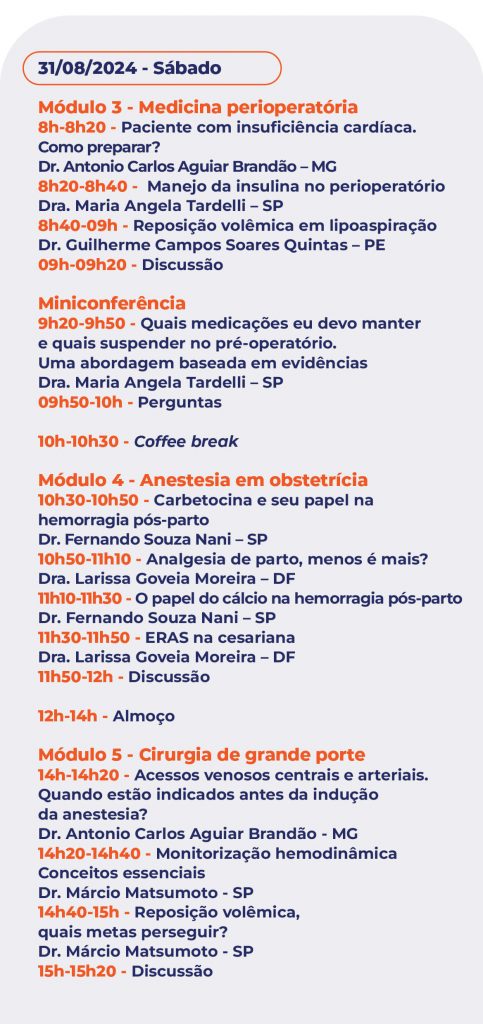 31/08/2024 - Sábado

Módulo 3 - Medicina perioperatória
8h-8h20 - Paciente com insuficiência cardíaca. Como preparar?
Dr. Antonio Carlos Aguiar Brandão – MG
8h20-8h40 - Manejo da insulina no perioperatório
Dra. Maria Angela Tardelli – SP
8h40-09h - Reposição volêmica em lipoaspiração
Dr. Guilherme Campos Soares Quintas – PE
09h-09h20 - Discussão

Miniconferência
9h20-9h50 - Quais medicações eu devo manter e quais suspender no pré-operatório. Uma abordagem baseada em evidências
Dra. Maria Angela Tardelli – SP
09h50-10h - Perguntas

10h-10h30 - Coffee break

Módulo 4 - Anestesia em obstetrícia
10h30-10h50 - Carbetocina e seu papel na hemorragia pós-parto
Dr. Fernando Souza Nani – SP
10h50-11h10 - Analgesia de parto, menos é mais?
Dra. Larissa Goveia Moreira – DF
11h10-11h30 - O papel do cálcio na hemorragia pós-parto
Dr. Fernando Souza Nani – SP
11h30-11h50 - ERAS na cesariana
Dra. Larissa Goveia Moreira – DF
11h50-12h - Discussão

12h-14h - Almoço

Módulo 5 - Cirurgia de grande porte
14h-14h20 - Acessos venosos centrais e arteriais. Quando estão indicados antes da indução da anestesia?
Dr. Antonio Carlos Aguiar Brandão - MG
14h20-14h40 - Monitorização hemodinâmica Conceitos essenciais
Dr. Márcio Matsumoto - SP
14h40-15h - Reposição volêmica, quais metas perseguir?
Dr. Márcio Matsumoto - SP
15h-15h20 - Discussão